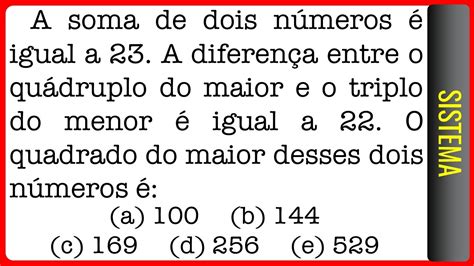 A soma de dois números é igual a 23. A diferença entre o quádruplo do maior e o triplo do menor é igual a 22. O quadrado do maior desses dois números é:

(a) 100 (b) 144
(c) 169 (d) 256 (e) 529

SISTEMA